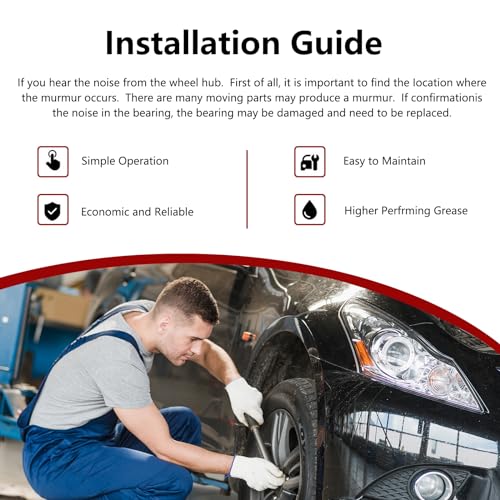 Installation Guide

If you hear the noise from the wheel hub. First of all, it is important to find the location where the murmur occurs. There are many moving parts may produce a murmur. If confirmationis the noise in the bearing, the bearing may be damaged and need to be replaced.

Simple Operation

Economic and Reliable

Easy to Maintain

Higher Perfrming Grease